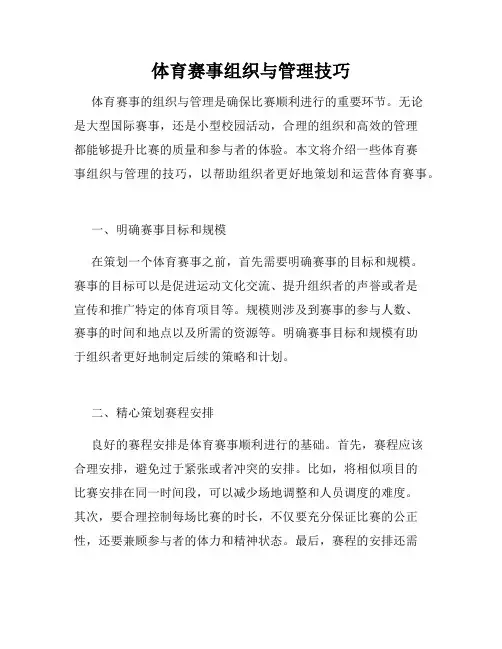 体育赛事组织与管理技巧

体育赛事的组织与管理是确保比赛顺利进行的重要环节。无论是大型国际赛事，还是小型校园活动，合理的组织和高效的管理都能够提升比赛的质量和参与者的体验。本文将介绍一些体育赛事组织与管理的技巧，以帮助组织者更好地策划和运营体育赛事。

一、明确赛事目标和规模

在策划一个体育赛事之前，首先需要明确赛事的目标和规模。赛事的目标可以是促进运动文化交流、提升组织者的声誉或者是宣传和推广特定的体育项目等。规模则涉及到赛事的参与人数、赛事的时间和地点以及所需的资源等。明确赛事目标和规模有助于组织者更好地制定后续的策略和计划。

二、精心策划赛程安排

良好的赛程安排是体育赛事顺利进行的基础。首先，赛程应该合理安排，避免过于紧张或者冲突的安排。比如，将相似项目的比赛安排在同一时间段，可以减少场地调整和人员调度的难度。其次，要合理控制每场比赛的时长，不仅要充分保证比赛的公正性，还要兼顾参与者的体力和精神状态。最后，赛程的安排还需